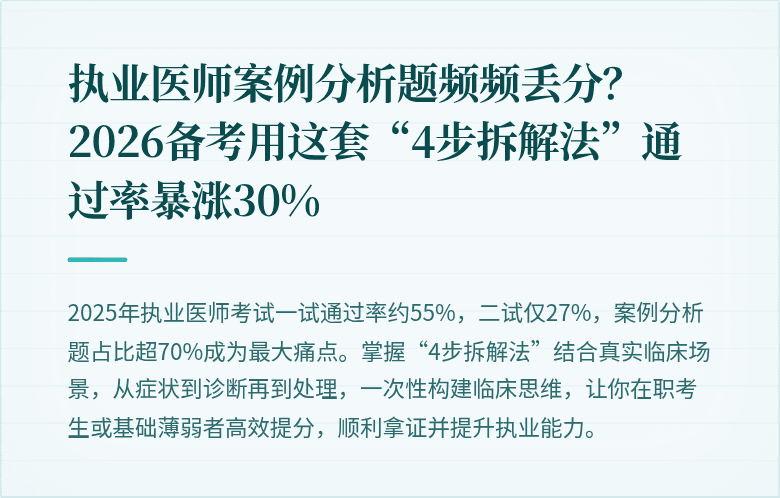 执业医师案例分析题频频丢分？2026备考用这套“4步拆解法”通过率暴涨30%

2025年执业医师考试一试通过率约55%，二试仅27%，案例分析题占比超70%成为最大痛点。掌握“4步拆解法”结合真实临床场景，从症状到诊断再到处理，一次性构建临床思维，让你在职考生或基础薄弱者高效提分，顺利拿证并提升执业能力。